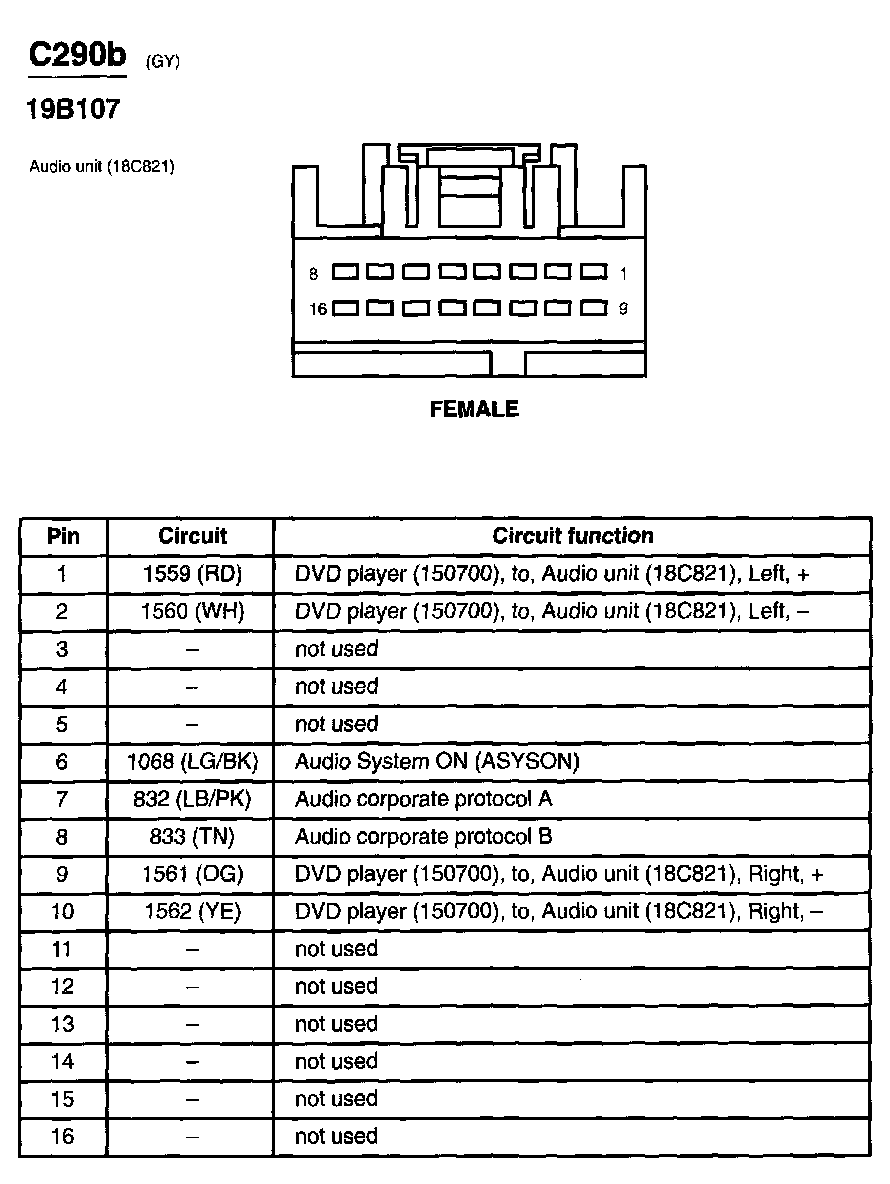 C290b (GY)

19B107

Audio unit (18C821)

8 1

16 9

FEMALE

| Pin | Circuit | Circuit function |
|---|---|---|
| 1 | 1559 (RD) | DVD player (150700), to, Audio unit (18C821), Left, + |
| 2 | 1560 (WH) | DVD player (150700), to, Audio unit (18C821), Left, – |
| 3 | – | not used |
| 4 | – | not used |
| 5 | – | not used |
| 6 | 1068 (LG/BK) | Audio System ON (ASYSON) |
| 7 | 832 (LB/PK) | Audio corporate protocol A |
| 8 | 833 (TN) | Audio corporate protocol B |
| 9 | 1561 (OG) | DVD player (150700), to, Audio unit (18C821), Right, + |
| 10 | 1562 (YE) | DVD player (150700), to, Audio unit (18C821), Right, – |
| 11 | – | not used |
| 12 | – | not used |
| 13 | – | not used |
| 14 | – | not used |
| 15 | – | not used |
| 16 | – | not used |